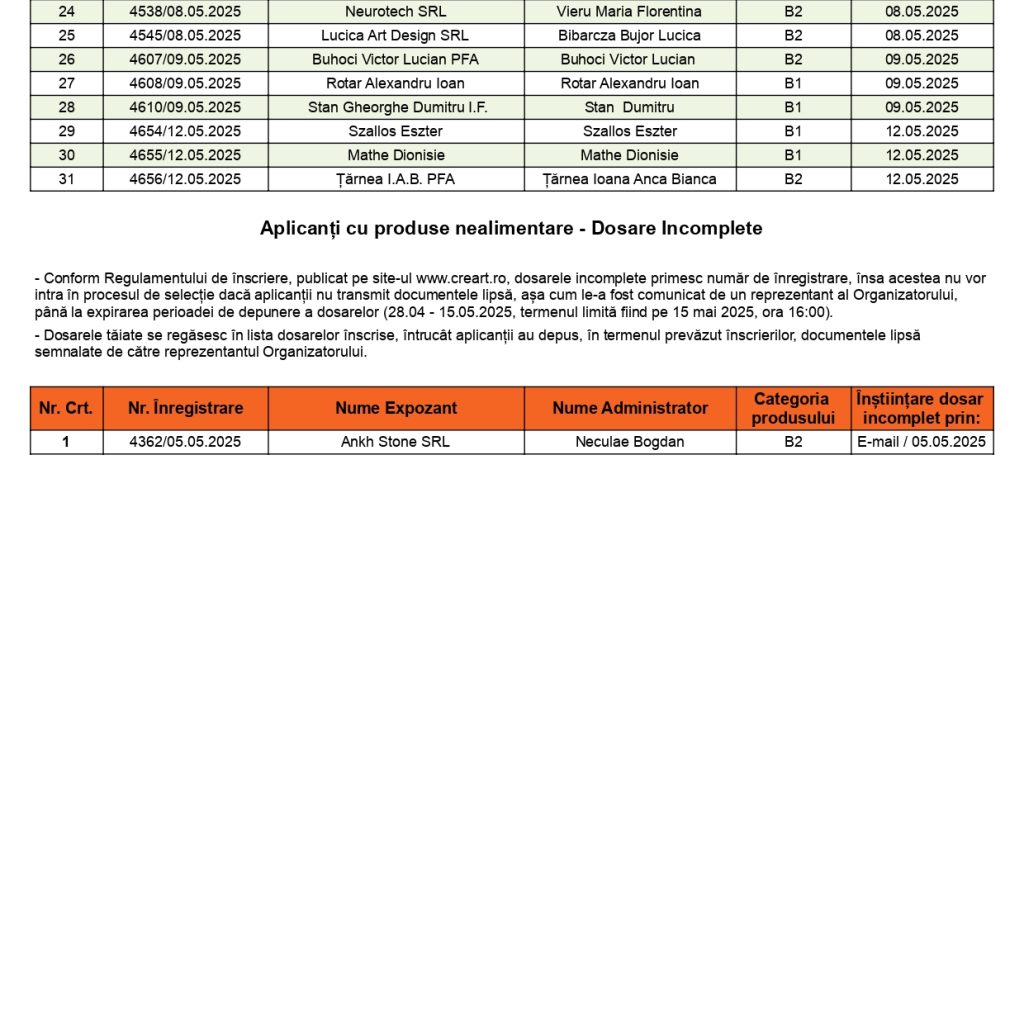 | 24 | 4538/08.05.2025 | Neurotech SRL | Vieru Maria Florentina | B2 | 08.05.2025 |
|---|---|---|---|---|---|
| 25 | 4545/08.05.2025 | Lucica Art Design SRL | Bibarcza Bujor Lucica | B2 | 08.05.2025 |
| 26 | 4607/09.05.2025 | Buhoci Victor Lucian PFA | Buhoci Victor Lucian | B2 | 09.05.2025 |
| 27 | 4608/09.05.2025 | Rotar Alexandru Ioan | Rotar Alexandru Ioan | B1 | 09.05.2025 |
| 28 | 4610/09.05.2025 | Stan Gheorghe Dumitru I.F. | Stan Dumitru | B1 | 09.05.2025 |
| 29 | 4654/12.05.2025 | Szallos Eszter | Szallos Eszter | B1 | 12.05.2025 |
| 30 | 4655/12.05.2025 | Mathe Dionisie | Mathe Dionisie | B1 | 12.05.2025 |
| 31 | 4656/12.05.2025 | Țărnea I.A.B. PFA | Țărnea Ioana Anca Bianca | B2 | 12.05.2025 |

Aplicanți cu produse nealimentare - Dosare Incomplete

- Conform Regulamentului de înscriere, publicat pe site-ul www.creart.ro, dosarele incomplete primesc număr de înregistrare, însa acestea nu vor intra în procesul de selecție dacă aplicanții nu transmit documentele lipsă, așa cum le-a fost comunicat de un reprezentant al Organizatorului, până la expirarea perioadei de depunere a dosarelor (28.04 - 15.05.2025, termenul limită fiind pe 15 mai 2025, ora 16:00).

- Dosarele tăiate se regăsesc în lista dosarelor înscrise, întrucât aplicanții au depus, în termenul prevăzut înscrierilor, documentele lipsă semnalate de către reprezentantul Organizatorului.

| Nr. Crt. | Nr. Înregistrare | Nume Expozant | Nume Administrator | Categoria produsului | Înștiințare dosar incomplet prin: |
|---|---|---|---|---|---|
| 1 | 4362/05.05.2025 | Ankh Stone SRL | Neculae Bogdan | B2 | E-mail / 05.05.2025 |